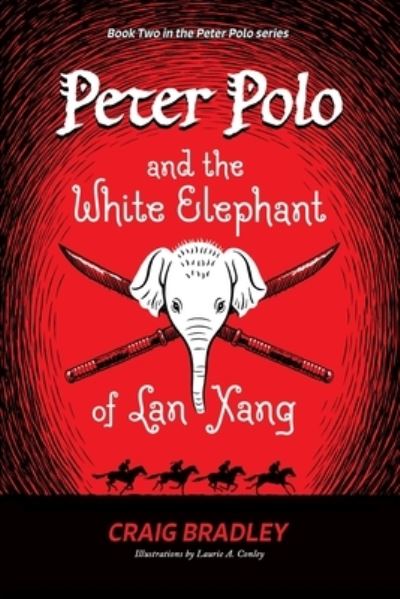 Book Two in the Peter Polo series

Peter Polo

and the White Elephant of Lan Xang

CRAIG BRADLEY

Illustrations by Laurie A. Conley